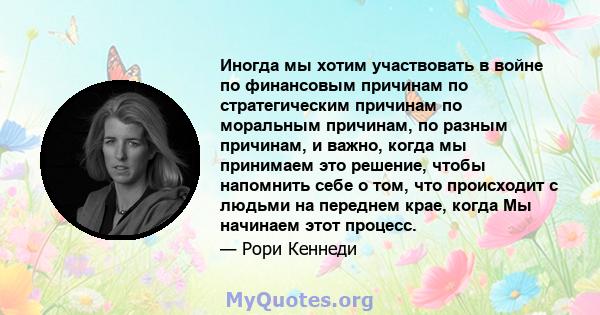 Иногда мы хотим участвовать в войне по финансовым причинам по стратегическим причинам по моральным причинам, по разным причинам, и важно, когда мы принимаем это решение, чтобы напомнить себе о том, что происходит с людьми на переднем крае, когда Мы начинаем этот процесс.
— Рори Кеннеди

MyQuotes.org